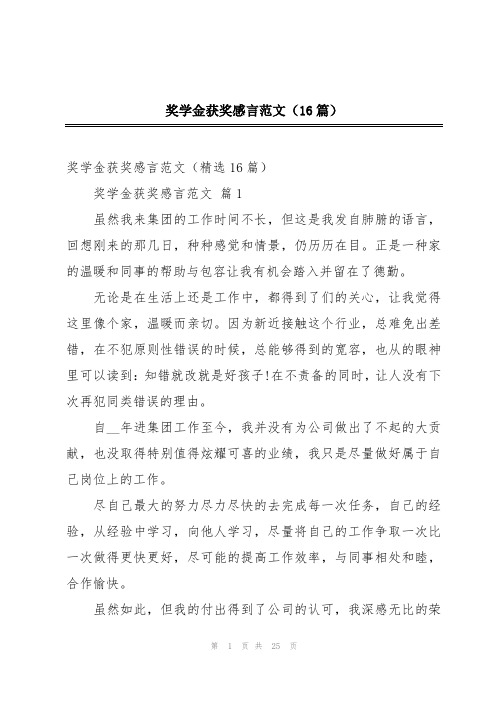 奖学金获奖感言范文（16篇）

奖学金获奖感言范文（精选16篇）

奖学金获奖感言范文 篇1

虽然我来集团的工作时间不长，但这是我发自肺腑的语言，回想刚来的那几日，种种感觉和情景，仍历历在目。正是一种家的温暖和同事的帮助与包容让我有机会踏入并留在了德勤。

无论是在生活上还是工作中，都得到了们的关心，让我觉得这里像个家，温暖而亲切。因为新近接触这个行业，总难免出差错，在不犯原则性错误的时候，总能够得到的宽容，也从的眼神里可以读到：知错就改就是好孩子!在不责备的同时，让人没有下次再犯同类错误的理由。

自__年进集团工作至今，我并没有为公司做出了不起的大贡献，也没取得特别值得炫耀可喜的业绩，我只是尽量做好属于自己岗位上的工作。

尽自己最大的努力尽力尽快的去完成每一次任务，自己的经验，从经验中学习，向他人学习，尽量将自己的工作争取一次比一次做得更快更好，尽可能的提高工作效率，与同事相处和睦，合作愉快。

虽然如此，但我的付出得到了公司的认可，我深感无比的荣

第 1 页 共 25 页